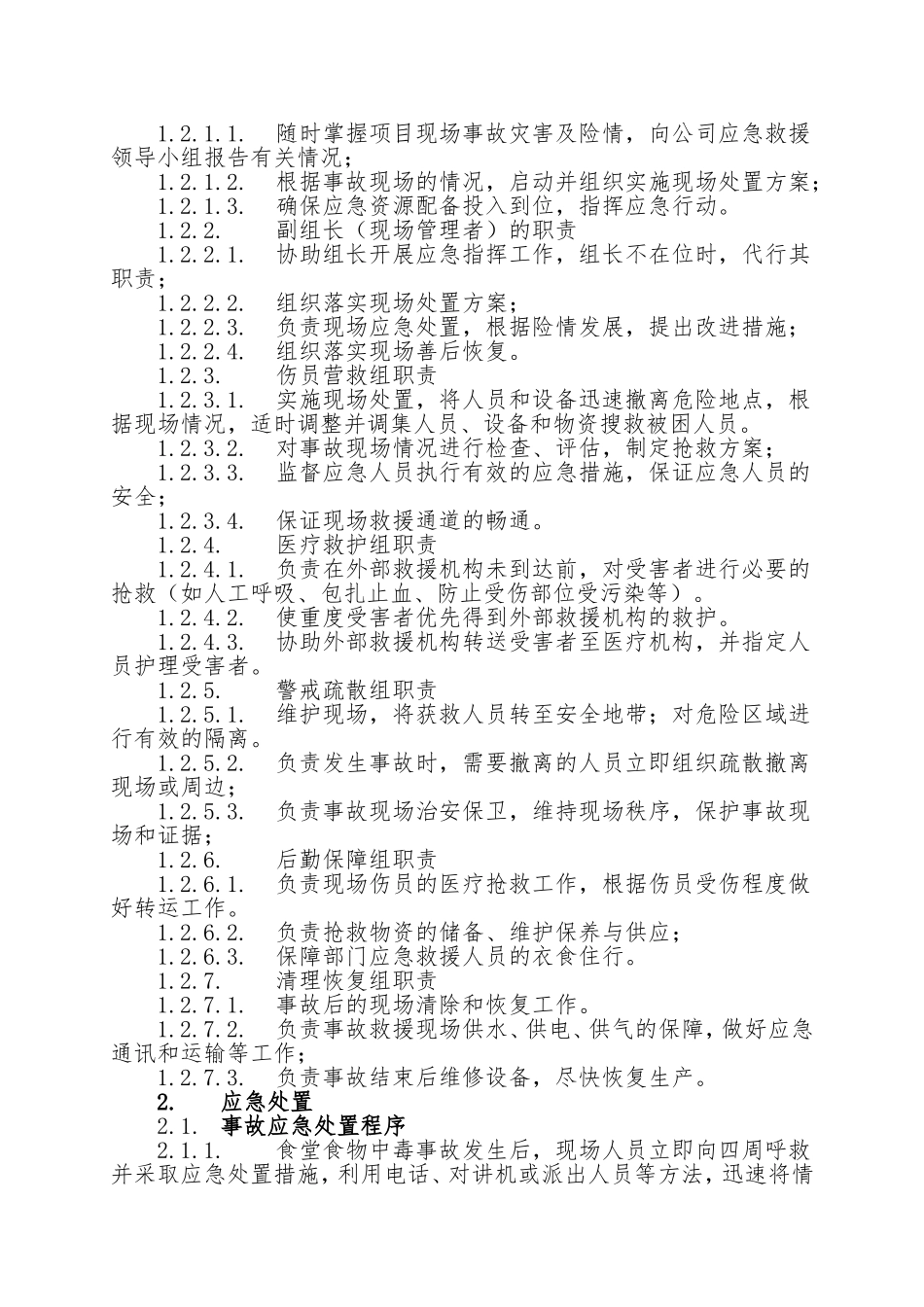 1.2.1.1.　随时掌握项目现场事故灾害及险情，向公司应急救援领导小组报告有关情况；

1.2.1.2.　根据事故现场的情况，启动并组织实施现场处置方案；

1.2.1.3.　确保应急资源配备投入到位，指挥应急行动。

1.2.2.　副组长（现场管理者）的职责

1.2.2.1.　协助组长开展应急指挥工作，组长不在位时，代行其职责；

1.2.2.2.　组织落实现场处置方案；

1.2.2.3.　负责现场应急处置，根据险情发展，提出改进措施；

1.2.2.4.　组织落实现场善后恢复。

1.2.3.　伤员营救组职责

1.2.3.1.　实施现场处置，将人员和设备迅速撤离危险地点，根据现场情况，适时调整并调集人员、设备和物资搜救被困人员。

1.2.3.2.　对事故现场情况进行检查、评估，制定抢救方案；

1.2.3.3.　监督应急人员执行有效的应急措施，保证应急人员的安全；

1.2.3.4.　保证现场救援通道的畅通。

1.2.4.　医疗救护组职责

1.2.4.1.　负责在外部救援机构未到达前，对受害者进行必要的抢救（如人工呼吸、包扎止血、防止受伤部位受污染等）。

1.2.4.2.　使重度受害者优先得到外部救援机构的救护。

1.2.4.3.　协助外部救援机构转送受害者至医疗机构，并指定人员护理受害者。

1.2.5.　警戒疏散组职责

1.2.5.1.　维护现场，将获救人员转至安全地带；对危险区域进行有效的隔离。

1.2.5.2.　负责发生事故时，需要撤离的人员立即组织疏散撤离现场或周边；

1.2.5.3.　负责事故现场治安保卫，维持现场秩序，保护事故现场和证据；

1.2.6.　后勤保障组职责

1.2.6.1.　负责现场伤员的医疗抢救工作，根据伤员受伤程度做好转运工作。

1.2.6.2.　负责抢救物资的储备、维护保养与供应；

1.2.6.3.　保障部门应急救援人员的衣食住行。

1.2.7.　清理恢复组职责

1.2.7.1.　事故后的现场清除和恢复工作。

1.2.7.2.　负责事故救援现场供水、供电、供气的保障，做好应急通讯和运输等工作；

1.2.7.3.　负责事故结束后维修设备，尽快恢复生产。

2.　应急处置

2.1.　事故应急处置程序

2.1.1.　食堂食物中毒事故发生后，现场人员立即向四周呼救并采取应急处置措施，利用电话、对讲机或派出人员等方法，迅速将情